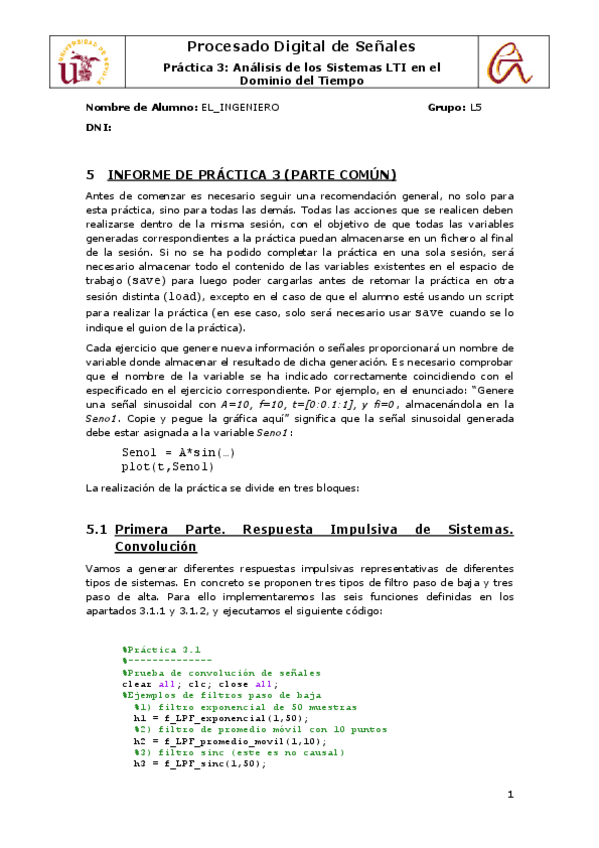 UNIVERSIDAD DE SEVILLA

Procesado Digital de Señales

Práctica 3: Análisis de los Sistemas LTI en el Dominio del Tiempo

Nombre de Alumno: EL_INGENIERO

Grupo: L5

DNI:

5 INFORME DE PRÁCTICA 3 (PARTE COMÚN)

Antes de comenzar es necesario seguir una recomendación general, no solo para esta práctica, sino para todas las demás. Todas las acciones que se realicen deben realizarse dentro de la misma sesión, con el objetivo de que todas las variables generadas correspondientes a la práctica puedan almacenarse en un fichero al final de la sesión. Si no se ha podido completar la práctica en una sola sesión, será necesario almacenar todo el contenido de las variables existentes en el espacio de trabajo (save) para luego poder cargarlas antes de retomar la práctica en otra sesión distinta (load), excepto en el caso de que el alumno esté usando un script para realizar la práctica (en ese caso, solo será necesario usar save cuando se lo indique el guion de la práctica).

Cada ejercicio que genere nueva información o señales proporcionará un nombre de variable donde almacenar el resultado de dicha generación. Es necesario comprobar que el nombre de la variable se ha indicado correctamente coincidiendo con el especificado en el ejercicio correspondiente. Por ejemplo, en el enunciado: "Genere una señal sinusoidal con A=10, f=10, t=[0:0.1:1], y fi=0, almacenándola en la Seno1. Copie y pegue la gráfica aquí" significa que la señal sinusoidal generada debe estar asignada a la variable Seno1:

Seno1 = A*sin(…)
plot(t,Seno1)

La realización de la práctica se divide en tres bloques:

5.1 Primera Parte. Respuesta Impulsiva de Sistemas. Convolución

Vamos a generar diferentes respuestas impulsivas representativas de diferentes tipos de sistemas. En concreto se proponen tres tipos de filtro paso de baja y tres paso de alta. Para ello implementaremos las seis funciones definidas en los apartados 3.1.1 y 3.1.2, y ejecutamos el siguiente código:

%Práctica 3.1
%-------------
%Prueba de convolución de señales
clear all; clc; close all;
%Ejemplos de filtros paso de baja
  %1) filtro exponencial de 50 muestras
  h1 = f_LPF_exponencial(1,50);
  %2) filtro de promedio móvil con 10 puntos
  h2 = f_LPF_promedio_movil(1,10);
  %3) filtro sinc (este es no causal)
  h3 = f_LPF_sinc(1,50);

1